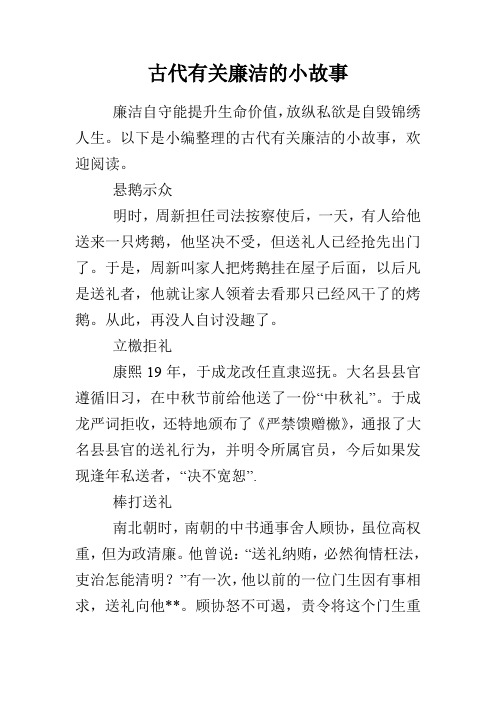 古代有关廉洁的小故事

廉洁自守能提升生命价值，放纵私欲是自毁锦绣人生。以下是小编整理的古代有关廉洁的小故事，欢迎阅读。

悬鹅示众

明时，周新担任司法按察使后，一天，有人给他送来一只烤鹅，他坚决不受，但送礼人已经抢先出门了。于是，周新叫家人把烤鹅挂在屋子后面，以后凡是送礼者，他就让家人领着去看那只已经风干了的烤鹅。从此，再没人自讨没趣了。

立檄拒礼

康熙 19 年，于成龙改任直隶巡抚。大名县县官遵循旧习，在中秋节前给他送了一份“中秋礼”。于成龙严词拒收，还特地颁布了《严禁馈赠檄》，通报了大名县县官的送礼行为，并明令所属官员，今后如果发现逢年私送者，“决不宽恕”.

棒打送礼

南北朝时，南朝的中书通事舍人顾协，虽位高权重，但为政清廉。他曾说：“送礼纳贿，必然徇情枉法，吏治怎能清明？”有一次，他以前的一位门生因有事相求，送礼向他**。顾协怒不可遏，责令将这个门生重